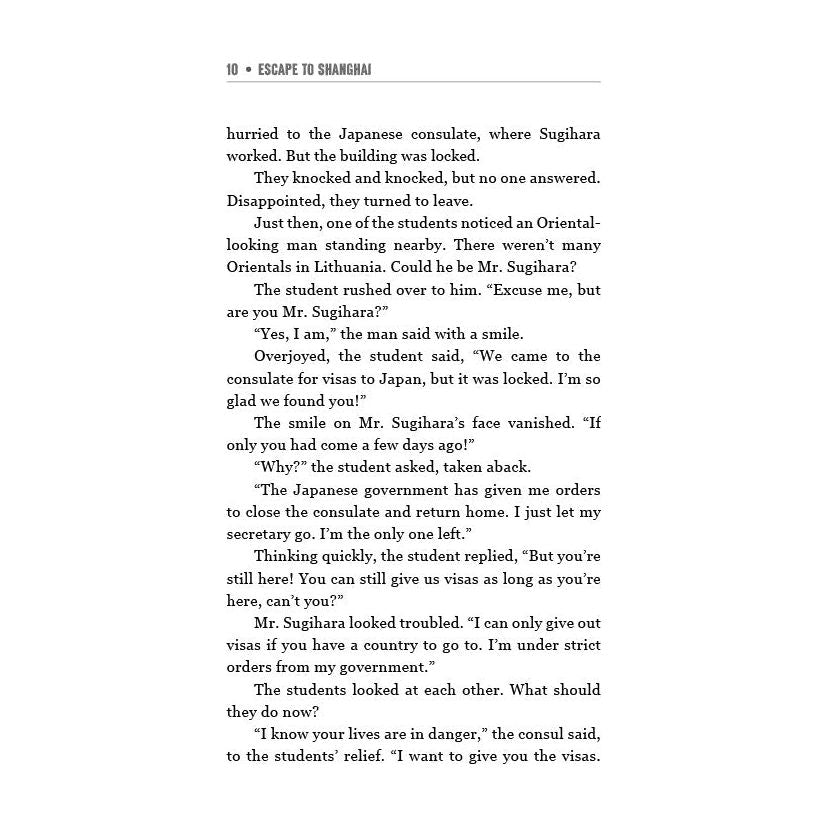 10 • ESCAPE TO SHANGHAI

hurried to the Japanese consulate, where Sugihara worked. But the building was locked.

They knocked and knocked, but no one answered. Disappointed, they turned to leave.

Just then, one of the students noticed an Oriental-looking man standing nearby. There weren't many Orientals in Lithuania. Could he be Mr. Sugihara?

The student rushed over to him. "Excuse me, but are you Mr. Sugihara?"

"Yes, I am," the man said with a smile.

Overjoyed, the student said, "We came to the consulate for visas to Japan, but it was locked. I'm so glad we found you!"

The smile on Mr. Sugihara's face vanished. "If only you had come a few days ago!"

"Why?" the student asked, taken aback.

"The Japanese government has given me orders to close the consulate and return home. I just let my secretary go. I'm the only one left."

Thinking quickly, the student replied, "But you're still here! You can still give us visas as long as you're here, can't you?"

Mr. Sugihara looked troubled. "I can only give out visas if you have a country to go to. I'm under strict orders from my government."

The students looked at each other. What should they do now?

"I know your lives are in danger," the consul said, to the students' relief. "I want to give you the visas.